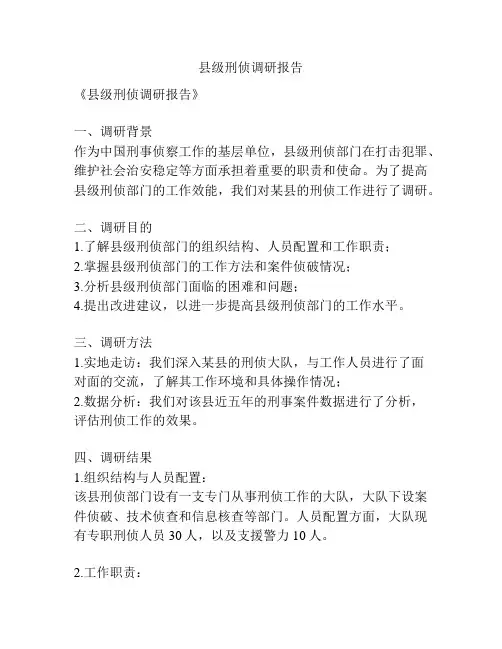 县级刑侦调研报告

《县级刑侦调研报告》

一、调研背景
作为中国刑事侦察工作的基层单位，县级刑侦部门在打击犯罪、维护社会治安稳定等方面承担着重要的职责和使命。为了提高县级刑侦部门的工作效能，我们对某县的刑侦工作进行了调研。

二、调研目的
1.了解县级刑侦部门的组织结构、人员配置和工作职责；
2.掌握县级刑侦部门的工作方法和案件侦破情况；
3.分析县级刑侦部门面临的困难和问题；
4.提出改进建议，以进一步提高县级刑侦部门的工作水平。

三、调研方法
1.实地走访：我们深入某县的刑侦大队，与工作人员进行了面对面的交流，了解其工作环境和具体操作情况；
2.数据分析：我们对该县近五年的刑事案件数据进行了分析，评估刑侦工作的效果。

四、调研结果
1.组织结构与人员配置：
该县刑侦部门设有一支专门从事刑侦工作的大队，大队下设案件侦破、技术侦查和信息核查等部门。人员配置方面，大队现有专职刑侦人员 30 人，以及支援警力 10 人。

2.工作职责：